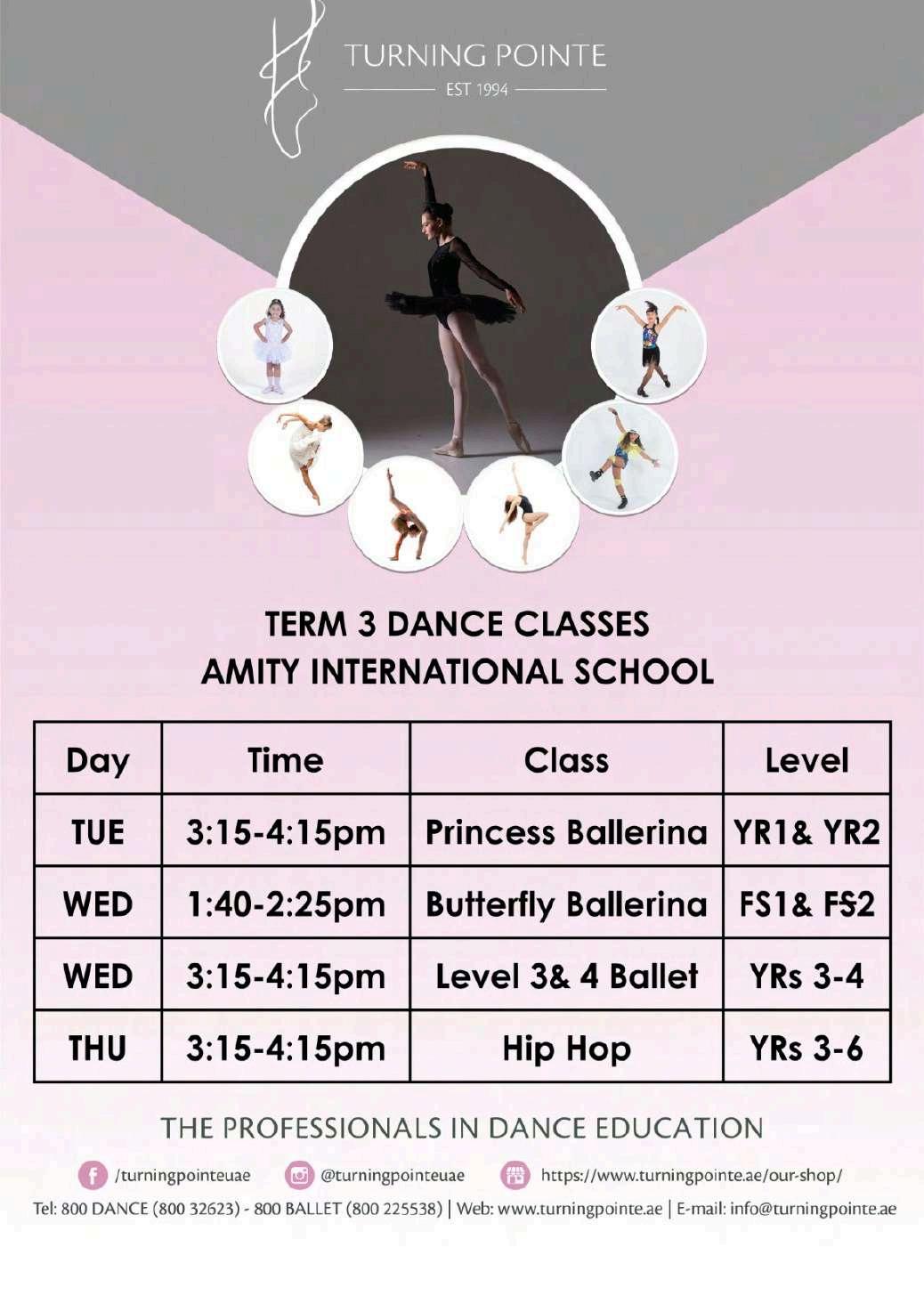 TURNING POINTE
EST 1994

TERM 3 DANCE CLASSES
AMITY INTERNATIONAL SCHOOL

| Day | Time | Class | Level |
|---|---|---|---|
| TUE | 3:15-4:15pm | Princess Ballerina | YR1& YR2 |
| WED | 1:40-2:25pm | Butterfly Ballerina | FS1& FS2 |
| WED | 3:15-4:15pm | Level 3& 4 Ballet | YRs 3-4 |
| THU | 3:15-4:15pm | Hip Hop | YRs 3-6 |

THE PROFESSIONALS IN DANCE EDUCATION

/turningpointeuae @turningpointeuae https://www.turningpointe.ae/our-shop/

Tel: 800 DANCE (800 32623) - 800 BALLET (800 225538) | Web: www.turningpointe.ae | E-mail: info@turningpointe.ae